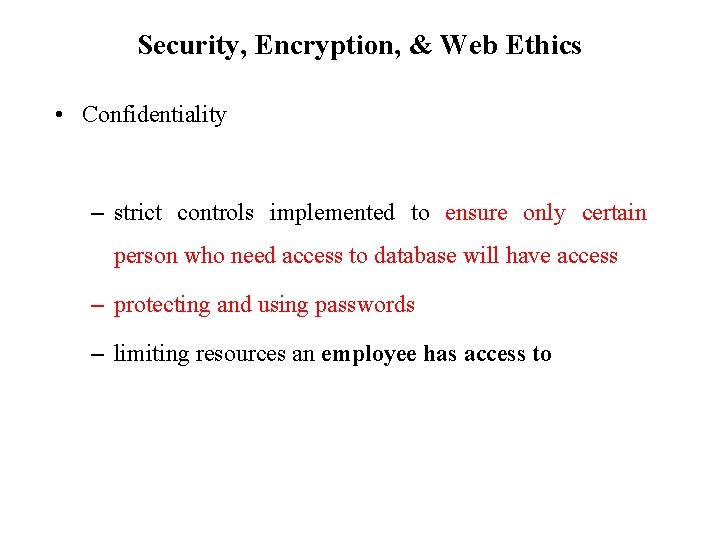 Security, Encryption, & Web Ethics

• Confidentiality

– strict controls implemented to ensure only certain person who need access to database will have access

– protecting and using passwords

– limiting resources an employee has access to